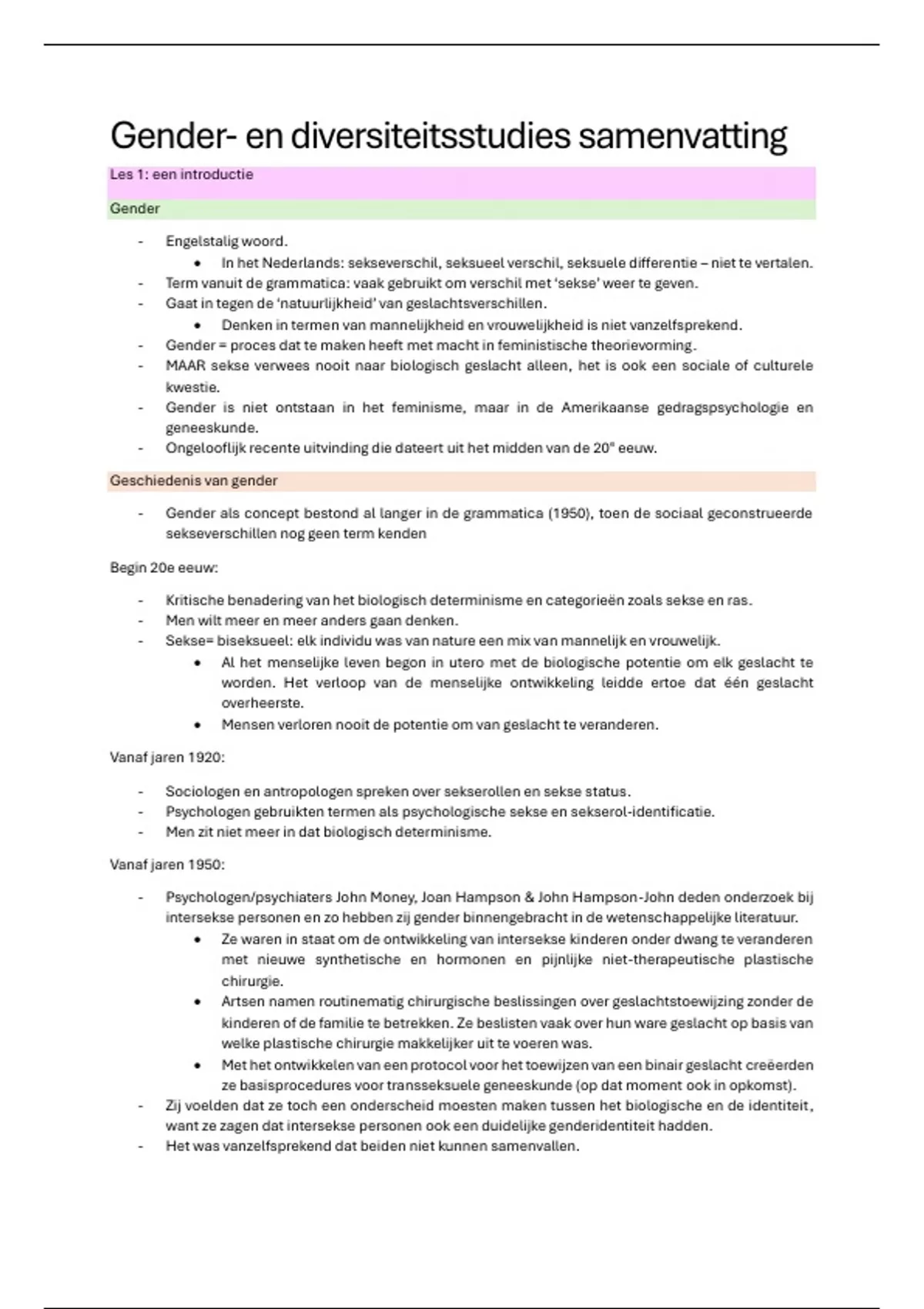 Gender- en diversiteitsstudies samenvatting

Les 1: een introductie

Gender

- Engelstalig woord.
  • In het Nederlands: sekseverschil, seksueel verschil, seksuele differentie – niet te vertalen.
- Term vanuit de grammatica: vaak gebruikt om verschil met 'sekse' weer te geven.
- Gaat in tegen de 'natuurlijkheid' van geslachtsverschillen.
  • Denken in termen van mannelijkheid en vrouwelijkheid is niet vanzelfsprekend.
- Gender = proces dat te maken heeft met macht in feministische theorievorming.
- MAAR sekse verwees nooit naar biologisch geslacht alleen, het is ook een sociale of culturele kwestie.
- Gender is niet ontstaan in het feminisme, maar in de Amerikaanse gedragspsychologie en geneeskunde.
- Ongelooflijk recente uitvinding die dateert uit het midden van de 20$^e$ eeuw.

Geschiedenis van gender

- Gender als concept bestond al langer in de grammatica (1950), toen de sociaal geconstrueerde sekseverschillen nog geen term kenden

Begin 20e eeuw:

- Kritische benadering van het biologisch determinisme en categorieën zoals sekse en ras.
- Men wilt meer en meer anders gaan denken.
- Sekse= biseksueel: elk individu was van nature een mix van mannelijk en vrouwelijk.
  • Al het menselijke leven begon in utero met de biologische potentie om elk geslacht te worden. Het verloop van de menselijke ontwikkeling leidde ertoe dat één geslacht overheerste.
  • Mensen verloren nooit de potentie om van geslacht te veranderen.

Vanaf jaren 1920:

- Sociologen en antropologen spreken over sekserollen en sekse status.
- Psychologen gebruikten termen als psychologische sekse en sekserol-identificatie.
- Men zit niet meer in dat biologisch determinisme.

Vanaf jaren 1950:

- Psychologen/psychiaters John Money, Joan Hampson & John Hampson-John deden onderzoek bij intersekse personen en zo hebben zij gender binnengebracht in de wetenschappelijke literatuur.
  • Ze waren in staat om de ontwikkeling van intersekse kinderen onder dwang te veranderen met nieuwe synthetische en hormonen en pijnlijke niet-therapeutische plastische chirurgie.
  • Artsen namen routinematig chirurgische beslissingen over geslachtstoewijzing zonder de kinderen of de familie te betrekken. Ze beslisten vaak over hun ware geslacht op basis van welke plastische chirurgie makkelijker uit te voeren was.
  • Met het ontwikkelen van een protocol voor het toewijzen van een binair geslacht creëerden ze basisprocedures voor transseksuele geneeskunde (op dat moment ook in opkomst).
- Zij voelden dat ze toch een onderscheid moesten maken tussen het biologische en de identiteit, want ze zagen dat intersekse personen ook een duidelijke genderidentiteit hadden.
- Het was vanzelfsprekend dat beiden niet kunnen samenvallen.